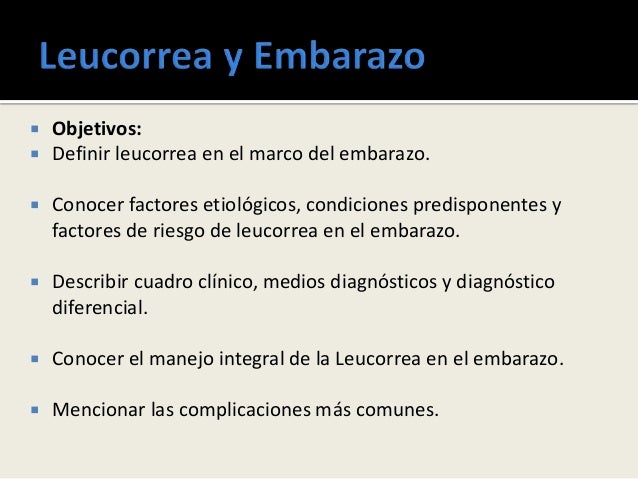 Leucorrea y Embarazo

• Objetivos:
• Definir leucorrea en el marco del embarazo.

• Conocer factores etiológicos, condiciones predisponentes y factores de riesgo de leucorrea en el embarazo.

• Describir cuadro clínico, medios diagnósticos y diagnóstico diferencial.

• Conocer el manejo integral de la Leucorrea en el embarazo.

• Mencionar las complicaciones más comunes.